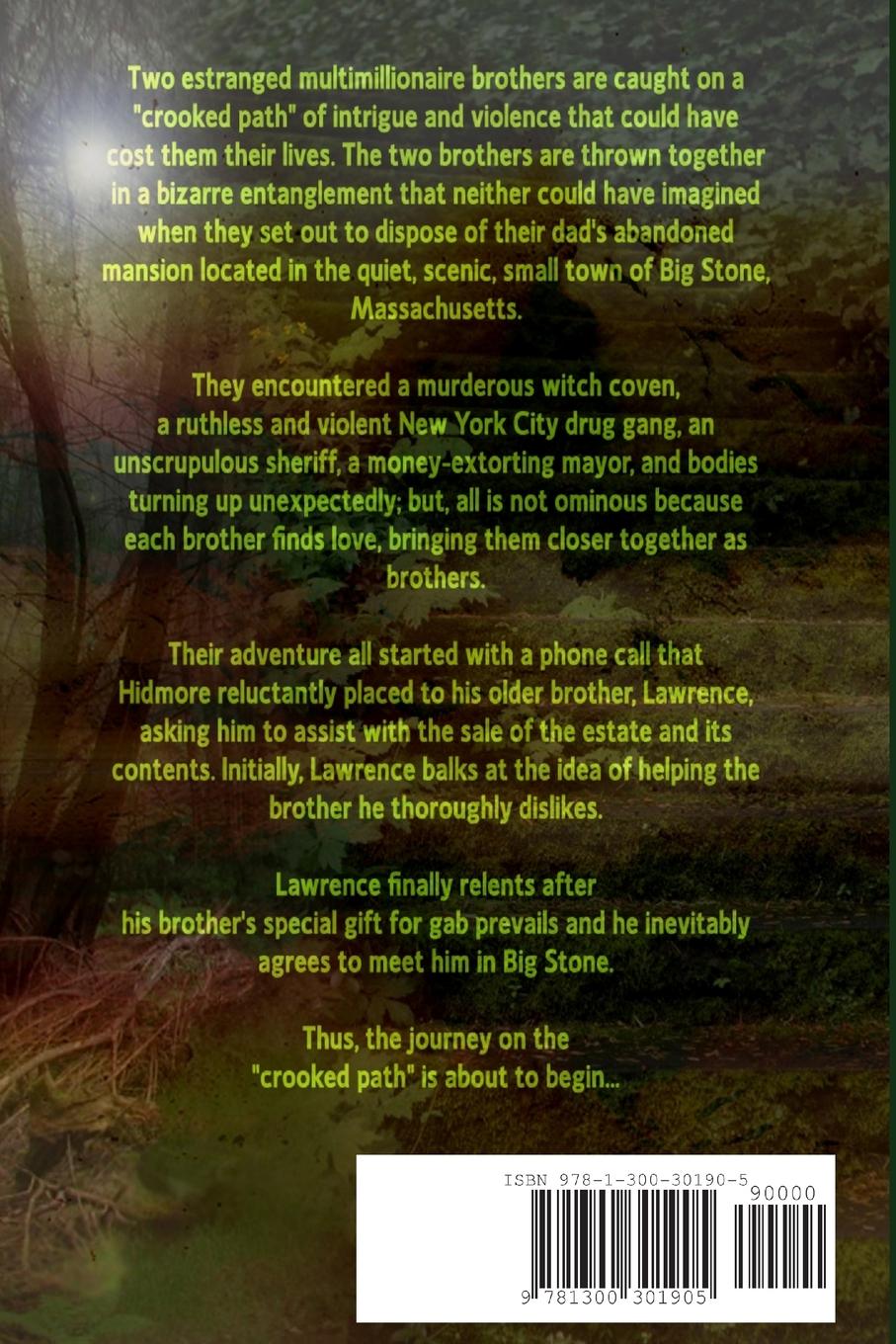 Two estranged multimillionaire brothers are caught on a "crooked path" of intrigue and violence that could have cost them their lives. The two brothers are thrown together in a bizarre entanglement that neither could have imagined when they set out to dispose of their dad's abandoned mansion located in the quiet, scenic, small town of Big Stone, Massachusetts.

They encountered a murderous witch coven, a ruthless and violent New York City drug gang, an unscrupulous sheriff, a money-extorting mayor, and bodies turning up unexpectedly; but, all is not ominous because each brother finds love, bringing them closer together as brothers.

Their adventure all started with a phone call that Hidmore reluctantly placed to his older brother, Lawrence, asking him to assist with the sale of the estate and its contents. Initially, Lawrence balks at the idea of helping the brother he thoroughly dislikes.

Lawrence finally relents after his brother's special gift for gab prevails and he inevitably agrees to meet him in Big Stone.

Thus, the journey on the "crooked path" is about to begin...

ISBN 978-1-300-30190-5

90000

9 781300 301905